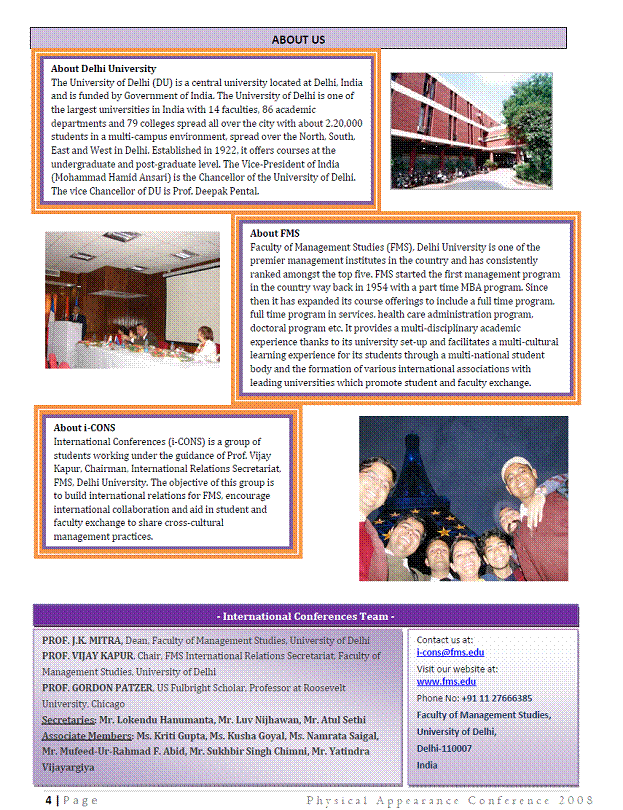 ABOUT US

About Delhi University
The University of Delhi (DU) is a central university located at Delhi, India and is funded by Government of India. The University of Delhi is one of the largest universities in India with 14 faculties, 86 academic departments and 79 colleges spread all over the city with about 2,20,000 students in a multi-campus environment, spread over the North, South, East and West in Delhi. Established in 1922, it offers courses at the undergraduate and post-graduate level. The Vice-President of India (Mohammad Hamid Ansari) is the Chancellor of the University of Delhi. The vice Chancellor of DU is Prof. Deepak Pental.

About FMS
Faculty of Management Studies (FMS), Delhi University is one of the premier management institutes in the country and has consistently ranked amongst the top five. FMS started the first management program in the country way back in 1954 with a part time MBA program. Since then it has expanded its course offerings to include a full time program, full time program in services, health care administration program, doctoral program etc. It provides a multi-disciplinary academic experience thanks to its university set-up and facilitates a multi-cultural learning experience for its students through a multi-national student body and the formation of various international associations with leading universities which promote student and faculty exchange.

About i-CONS
International Conferences (i-CONS) is a group of students working under the guidance of Prof. Vijay Kapur, Chairman, International Relations Secretariat, FMS, Delhi University. The objective of this group is to build international relations for FMS, encourage international collaboration and aid in student and faculty exchange to share cross-cultural management practices.

- International Conferences Team -

PROF. J.K. MITRA, Dean, Faculty of Management Studies, University of Delhi
PROF. VIJAY KAPUR, Chair, FMS International Relations Secretariat, Faculty of Management Studies, University of Delhi
PROF. GORDON PATZER, US Fulbright Scholar, Professor at Roosevelt University, Chicago
Secretaries: Mr. Lokendu Hanumanta, Mr. Luv Nijhawan, Mr. Atul Sethi
Associate Members: Ms. Kriti Gupta, Ms. Kusha Goyal, Ms. Namrata Saigal, Mr. Mufeed-Ur-Rahmad F. Abid, Mr. Sukhbir Singh Chimni, Mr. Yatindra Vijayargiya

Contact us at:
i-cons@fms.edu
Visit our website at:
www.fms.edu
Phone No: +91 11 27666385
Faculty of Management Studies,
University of Delhi,
Delhi-110007
India

4 | Page Physical Appearance Conference 2008